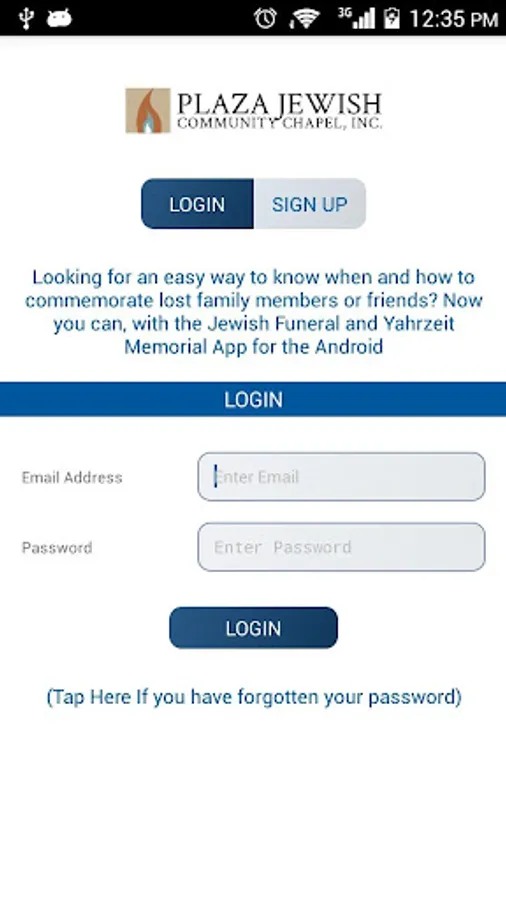 3G 12:35 PM

PLAZA JEWISH
COMMUNITY CHAPEL, INC.

LOGIN SIGN UP

Looking for an easy way to know when and how to commemorate lost family members or friends? Now you can, with the Jewish Funeral and Yahrzeit Memorial App for the Android

LOGIN

Email Address Enter Email

Password Enter Password

LOGIN

(Tap Here If you have forgotten your password)